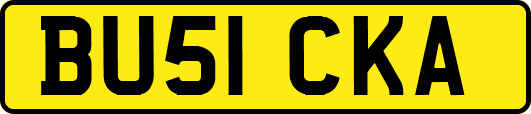 BU51 CKA